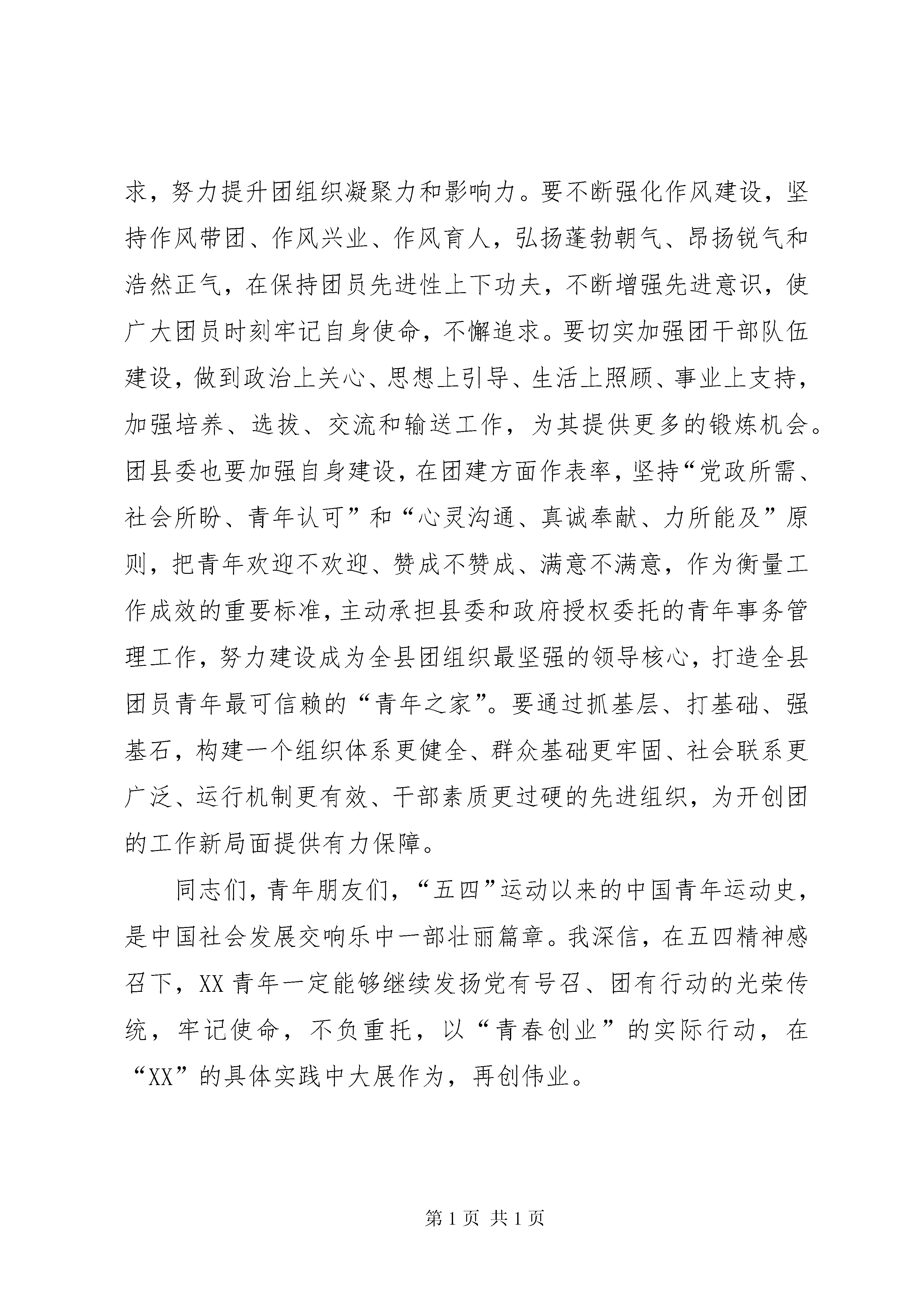 求，努力提升团组织凝聚力和影响力。要不断强化作风建设，坚持作风带团、作风兴业、作风育人，弘扬蓬勃朝气、昂扬锐气和浩然正气，在保持团员先进性上下功夫，不断增强先进意识，使广大团员时刻牢记自身使命，不懈追求。要切实加强团干部队伍建设，做到政治上关心、思想上引导、生活上照顾、事业上支持，加强培养、选拔、交流和输送工作，为其提供更多的锻炼机会。团县委也要加强自身建设，在团建方面作表率，坚持“党政所需、社会所盼、青年认可”和“心灵沟通、真诚奉献、力所能及”原则，把青年欢迎不欢迎、赞成不赞成、满意不满意，作为衡量工作成效的重要标准，主动承担县委和政府授权委托的青年事务管理工作，努力建设成为全县团组织最坚强的领导核心，打造全县团员青年最可信赖的“青年之家”。要通过抓基层、打基础、强基石，构建一个组织体系更健全、群众基础更牢固、社会联系更广泛、运行机制更有效、干部素质更过硬的先进组织，为开创团的工作新局面提供有力保障。

同志们，青年朋友们，“五四”运动以来的中国青年运动史，是中国社会发展交响乐中一部壮丽篇章。我深信，在五四精神感召下，XX 青年一定能够继续发扬党有号召、团有行动的光荣传统，牢记使命，不负重托，以“青春创业”的实际行动，在“XX”的具体实践中大展作为，再创伟业。

第 1 页 共 1 页